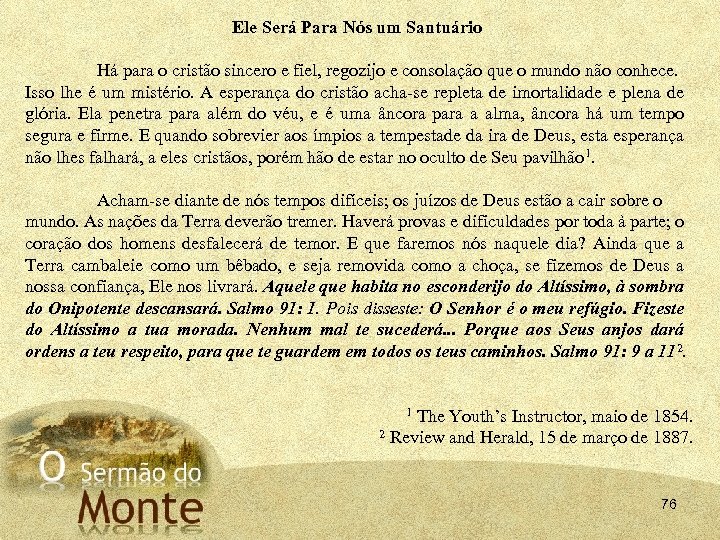 Ele Será Para Nós um Santuário

Há para o cristão sincero e fiel, regozijo e consolação que o mundo não conhece. Isso lhe é um mistério. A esperança do cristão acha-se repleta de imortalidade e plena de glória. Ela penetra para além do véu, e é uma âncora para a alma, âncora há um tempo segura e firme. E quando sobrevier aos ímpios a tempestade da ira de Deus, esta esperança não lhes falhará, a eles cristãos, porém hão de estar no oculto de Seu pavilhão$^1$.

Acham-se diante de nós tempos difíceis; os juízos de Deus estão a cair sobre o mundo. As nações da Terra deverão tremer. Haverá provas e dificuldades por toda à parte; o coração dos homens desfalecerá de temor. E que faremos nós naquele dia? Ainda que a Terra cambaleie como um bêbado, e seja removida como a choça, se fizemos de Deus a nossa confiança, Ele nos livrará. Aquele que habita no esconderijo do Altíssimo, à sombra do Onipotente descansará. Salmo 91: 1. Pois disseste: O Senhor é o meu refúgio. Fizeste do Altíssimo a tua morada. Nenhum mal te sucederá... Porque aos Seus anjos dará ordens a teu respeito, para que te guardem em todos os teus caminhos. Salmo 91: 9 a 11$^2$.

$^1$ The Youth's Instructor, maio de 1854.
$^2$ Review and Herald, 15 de março de 1887.

O Sermão do Monte

76